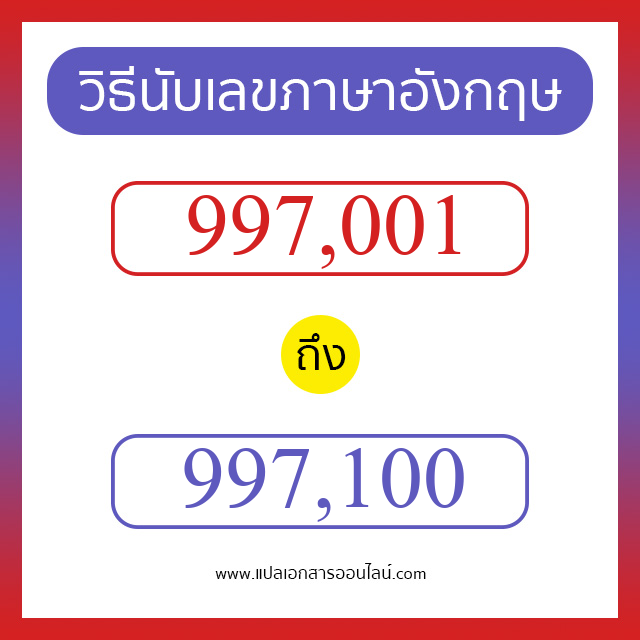 วิธีนับเลขภาษาอังกฤษ

997,001

ถึง

997,100

www.แปลเอกสารออนไลน์.com